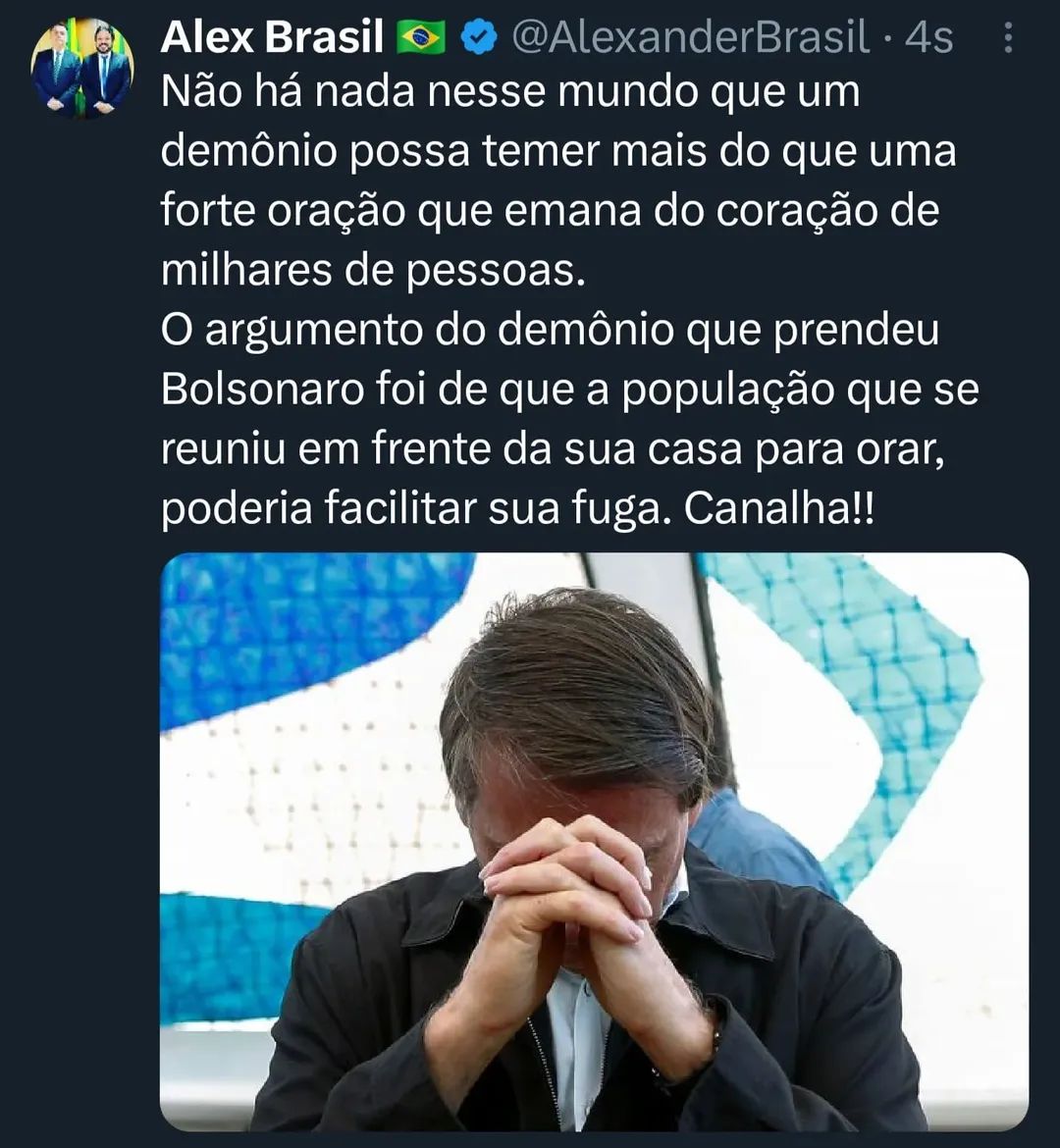 Alex Brasil 🇧🇷 @AlexanderBrasil · 4s

Não há nada nesse mundo que um demônio possa temer mais do que uma forte oração que emana do coração de milhares de pessoas.
O argumento do demônio que prendeu Bolsonaro foi de que a população que se reuniu em frente da sua casa para orar, poderia facilitar sua fuga. Canalha!!